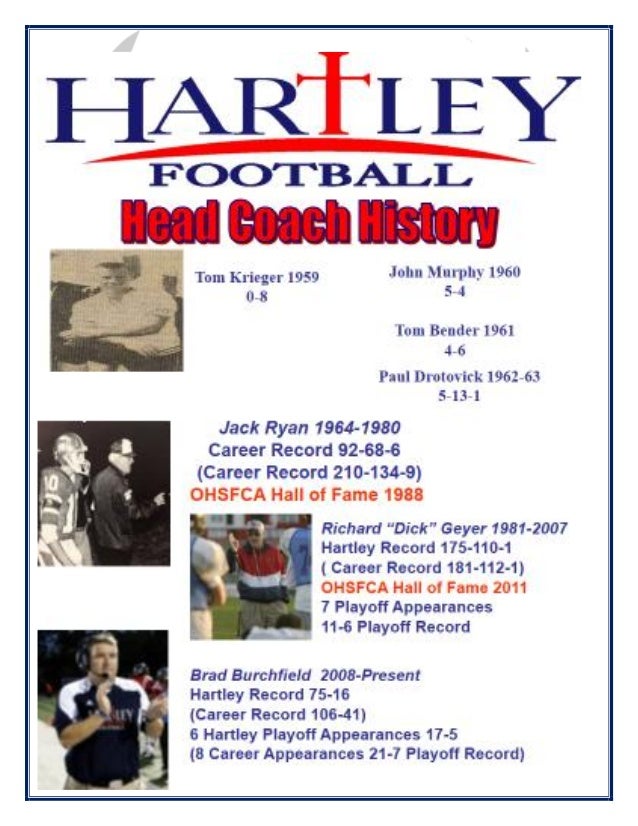 HARTLEY
FOOTBALL
Head Coach History

Tom Krieger 1959
0-8

John Murphy 1960
5-4

Tom Bender 1961
4-6

Paul Drotovick 1962-63
5-13-1

Jack Ryan 1964-1980
Career Record 92-68-6
(Career Record 210-134-9)
OHSFCA Hall of Fame 1988

Richard "Dick" Geyer 1981-2007
Hartley Record 175-110-1
( Career Record 181-112-1)
OHSFCA Hall of Fame 2011
7 Playoff Appearances
11-6 Playoff Record

Brad Burchfield 2008-Present
Hartley Record 75-16
(Career Record 106-41)
6 Hartley Playoff Appearances 17-5
(8 Career Appearances 21-7 Playoff Record)